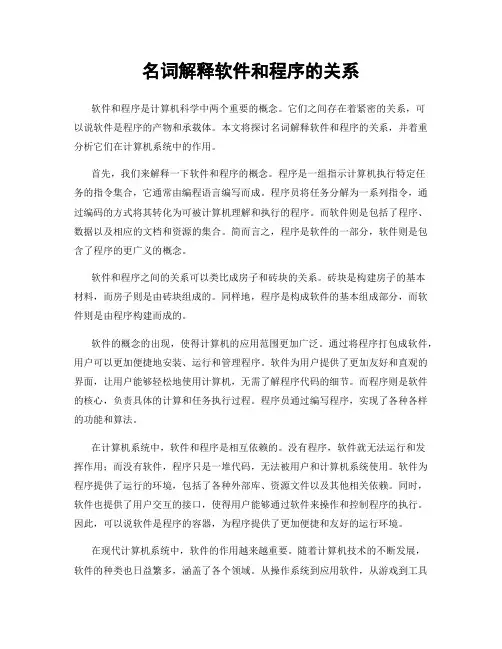 名词解释软件和程序的关系

软件和程序是计算机科学中两个重要的概念。它们之间存在着紧密的关系，可以说软件是程序的产物和承载体。本文将探讨名词解释软件和程序的关系，并着重分析它们在计算机系统中的作用。

首先，我们来解释一下软件和程序的概念。程序是一组指示计算机执行特定任务的指令集合，它通常由编程语言编写而成。程序员将任务分解为一系列指令，通过编码的方式将其转化为可被计算机理解和执行的程序。而软件则是包括了程序、数据以及相应的文档和资源的集合。简而言之，程序是软件的一部分，软件则是包含了程序的更广义的概念。

软件和程序之间的关系可以类比成房子和砖块的关系。砖块是构建房子的基本材料，而房子则是由砖块组成的。同样地，程序是构成软件的基本组成部分，而软件则是由程序构建而成的。

软件的概念的出现，使得计算机的应用范围更加广泛。通过将程序打包成软件，用户可以更加便捷地安装、运行和管理程序。软件为用户提供了更加友好和直观的界面，让用户能够轻松地使用计算机，无需了解程序代码的细节。而程序则是软件的核心，负责具体的计算和任务执行过程。程序员通过编写程序，实现了各种各样的功能和算法。

在计算机系统中，软件和程序是相互依赖的。没有程序，软件就无法运行和发挥作用；而没有软件，程序只是一堆代码，无法被用户和计算机系统使用。软件为程序提供了运行的环境，包括了各种外部库、资源文件以及其他相关依赖。同时，软件也提供了用户交互的接口，使得用户能够通过软件来操作和控制程序的执行。因此，可以说软件是程序的容器，为程序提供了更加便捷和友好的运行环境。

在现代计算机系统中，软件的作用越来越重要。随着计算机技术的不断发展，软件的种类也日益繁多，涵盖了各个领域。从操作系统到应用软件，从游戏到工具